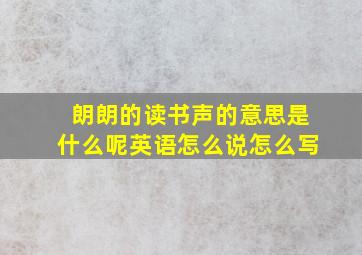 朗朗的读书声的意思是什么呢英语怎么说怎么写